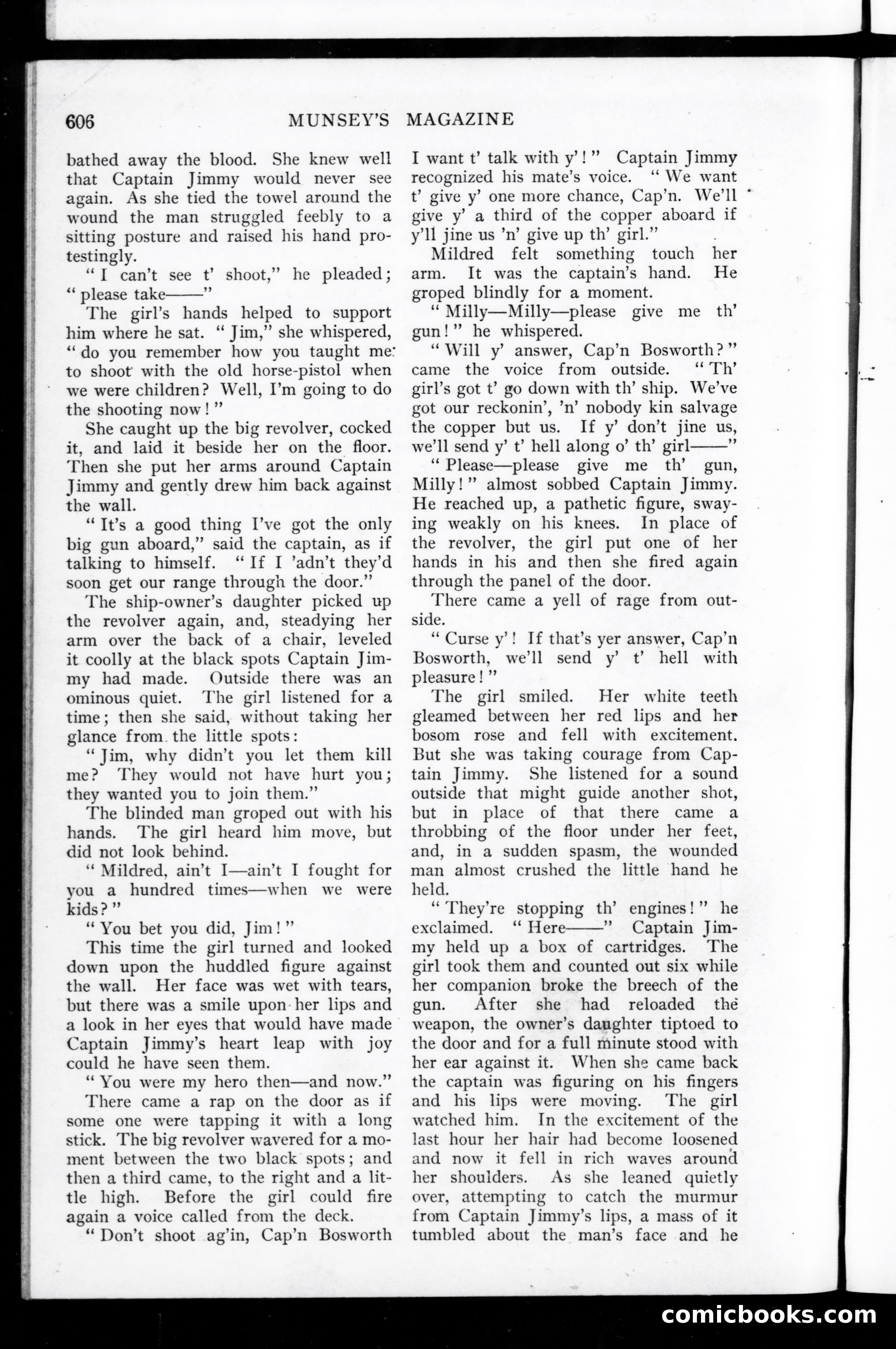 606 MUNSEY'S MAGAZINE

bathed away the blood. She knew well that Captain Jimmy would never see again. As she tied the towel around the wound the man struggled feebly to a sitting posture and raised his hand protestingly.

"I can't see t' shoot," he pleaded; "please take——"

The girl's hands helped to support him where he sat. "Jim," she whispered, "do you remember how you taught me to shoot with the old horse-pistol when we were children? Well, I'm going to do the shooting now!"

She caught up the big revolver, cocked it, and laid it beside her on the floor. Then she put her arms around Captain Jimmy and gently drew him back against the wall.

"It's a good thing I've got the only big gun aboard," said the captain, as if talking to himself. "If I 'adn't they'd soon get our range through the door."

The ship-owner's daughter picked up the revolver again, and, steadying her arm over the back of a chair, leveled it coolly at the black spots Captain Jimmy had made. Outside there was an ominous quiet. The girl listened for a time; then she said, without taking her glance from the little spots:

"Jim, why didn't you let them kill me? They would not have hurt you; they wanted you to join them."

The blinded man groped out with his hands. The girl heard him move, but did not look behind.

"Mildred, ain't I—ain't I fought for you a hundred times—when we were kids?"

"You bet you did, Jim!"

This time the girl turned and looked down upon the huddled figure against the wall. Her face was wet with tears, but there was a smile upon her lips and a look in her eyes that would have made Captain Jimmy's heart leap with joy could he have seen them.

"You were my hero then—and now."

There came a rap on the door as if some one were tapping it with a long stick. The big revolver wavered for a moment between the two black spots; and then a third came, to the right and a little high. Before the girl could fire again a voice called from the deck.

"Don't shoot ag'in, Cap'n Bosworth I want t' talk with y'!" Captain Jimmy recognized his mate's voice. "We want t' give y' one more chance, Cap'n. We'll give y' a third of the copper aboard if y'll jine us 'n' give up th' girl."

Mildred felt something touch her arm. It was the captain's hand. He groped blindly for a moment.

"Milly—Milly—please give me th' gun!" he whispered.

"Will y' answer, Cap'n Bosworth?" came the voice from outside. "Th' girl's got t' go down with th' ship. We've got our reckonin', 'n' nobody kin salvage the copper but us. If y' don't jine us, we'll send y' t' hell along o' th' girl——"

"Please—please give me th' gun, Milly!" almost sobbed Captain Jimmy. He reached up, a pathetic figure, swaying weakly on his knees. In place of the revolver, the girl put one of her hands in his and then she fired again through the panel of the door.

There came a yell of rage from outside.

"Curse y'! If that's yer answer, Cap'n Bosworth, we'll send y' t' hell with pleasure!"

The girl smiled. Her white teeth gleamed between her red lips and her bosom rose and fell with excitement. But she was taking courage from Captain Jimmy. She listened for a sound outside that might guide another shot, but in place of that there came a throbbing of the floor under her feet, and, in a sudden spasm, the wounded man almost crushed the little hand he held.

"They're stopping th' engines!" he exclaimed. "Here——" Captain Jimmy held up a box of cartridges. The girl took them and counted out six while her companion broke the breech of the gun. After she had reloaded the weapon, the owner's daughter tiptoed to the door and for a full minute stood with her ear against it. When she came back the captain was figuring on his fingers and his lips were moving. The girl watched him. In the excitement of the last hour her hair had become loosened and now it fell in rich waves around her shoulders. As she leaned quietly over, attempting to catch the murmur from Captain Jimmy's lips, a mass of it tumbled about the man's face and he

comicbooks.com